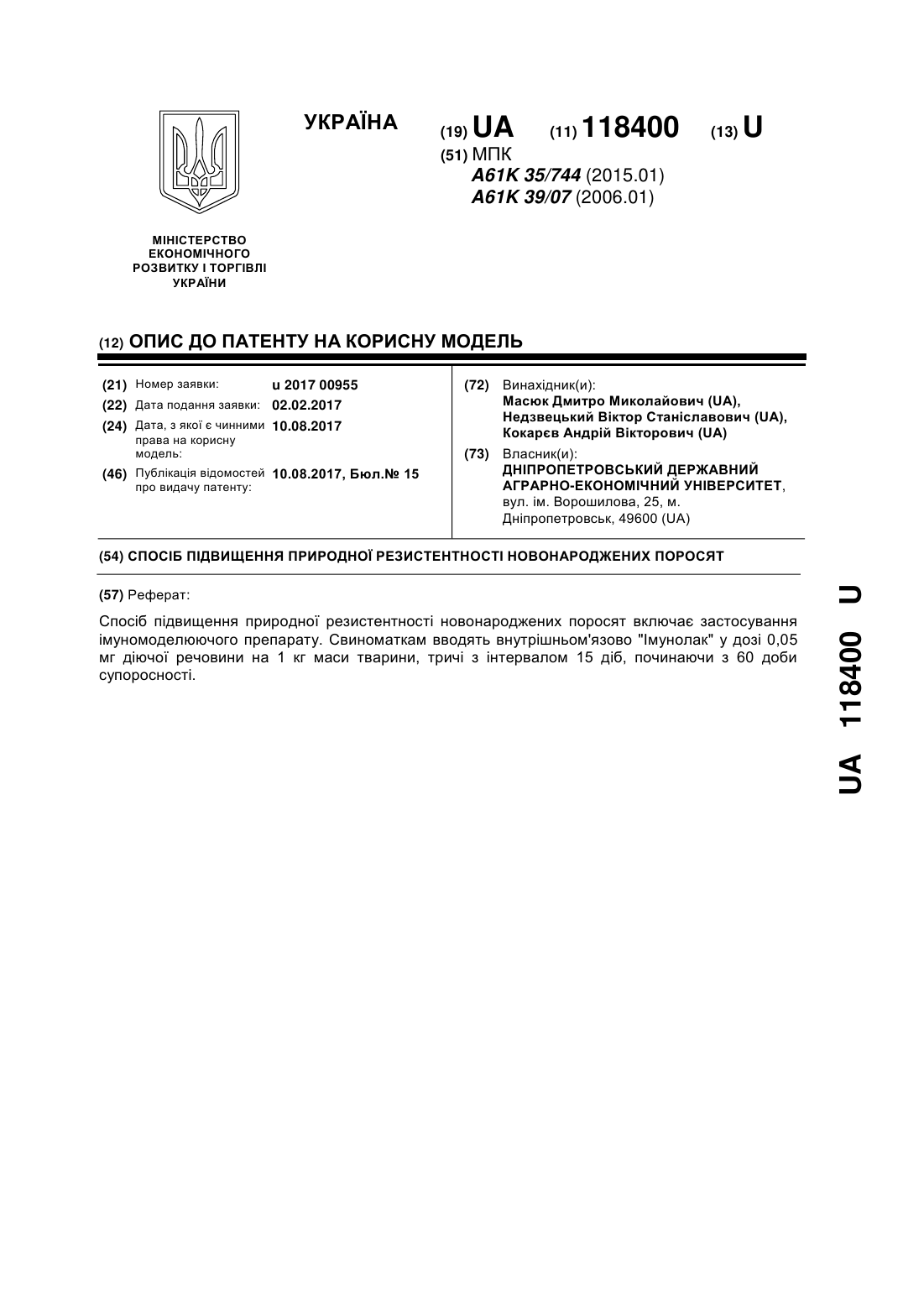 УКРАЇНА

(19) UA (11) 118400 (13) U

(51) МПК
A61K 35/744 (2015.01)
A61K 39/07 (2006.01)

МІНІСТЕРСТВО ЕКОНОМІЧНОГО РОЗВИТКУ І ТОРГІВЛІ УКРАЇНИ

(12) ОПИС ДО ПАТЕНТУ НА КОРИСНУ МОДЕЛЬ

(21) Номер заявки: u 2017 00955
(22) Дата подання заявки: 02.02.2017
(24) Дата, з якої є чинними права на корисну модель: 10.08.2017
(46) Публікація відомостей про видачу патенту: 10.08.2017, Бюл.№ 15

(72) Винахідник(и):
Масюк Дмитро Миколайович (UA),
Недзвецький Віктор Станіславович (UA),
Кокарєв Андрій Вікторович (UA)

(73) Власник(и):
ДНІПРОПЕТРОВСЬКИЙ ДЕРЖАВНИЙ АГРАРНО-ЕКОНОМІЧНИЙ УНІВЕРСИТЕТ, вул. ім. Ворошилова, 25, м. Дніпропетровськ, 49600 (UA)

(54) СПОСІБ ПІДВИЩЕННЯ ПРИРОДНОЇ РЕЗИСТЕНТНОСТІ НОВОНАРОДЖЕНИХ ПОРОСЯТ

(57) Реферат:

Спосіб підвищення природної резистентності новонароджених поросят включає застосування імуномоделюючого препарату. Свиноматкам вводять внутрішньом'язово "Імунолак" у дозі 0,05 мг діючої речовини на 1 кг маси тварини, тричі з інтервалом 15 діб, починаючи з 60 доби супоросності.

UA 118400 U